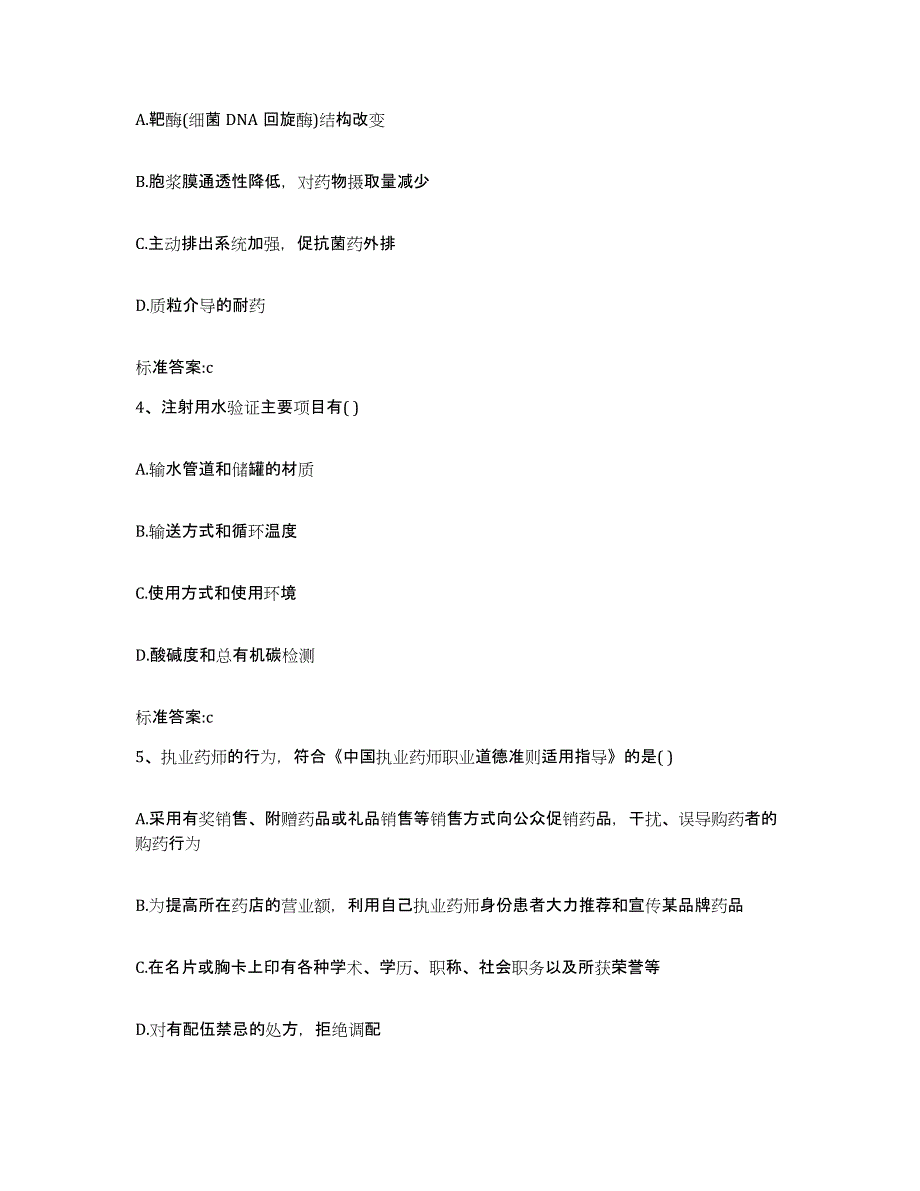 A.靶酶(细菌 DNA 回旋酶)结构改变

B.胞浆膜通透性降低，对药物摄取量减少

C.主动排出系统加强，促抗菌药外排

D.质粒介导的耐药

标准答案:c

4、注射用水验证主要项目有( )

A.输水管道和储罐的材质

B.输送方式和循环温度

C.使用方式和使用环境

D.酸碱度和总有机碳检测

标准答案:c

5、执业药师的行为，符合《中国执业药师职业道德准则适用指导》的是( )

A.采用有奖销售、附赠药品或礼品销售等销售方式向公众促销药品，干扰、误导购药者的购药行为

B.为提高所在药店的营业额，利用自己执业药师身份患者大力推荐和宣传某品牌药品

C.在名片或胸卡上印有各种学术、学历、职称、社会职务以及所获荣誉等

D.对有配伍禁忌的处方，拒绝调配